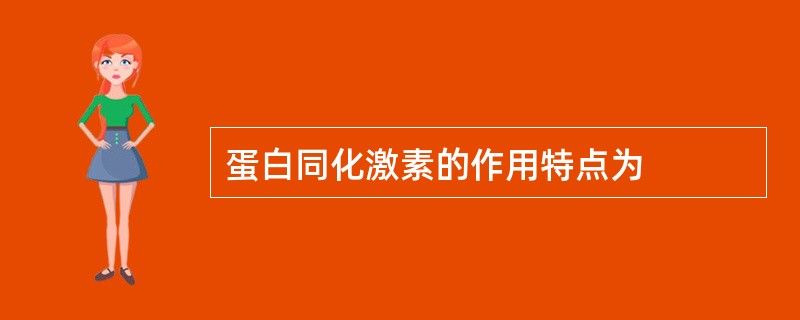 蛋白同化激素的作用特点为